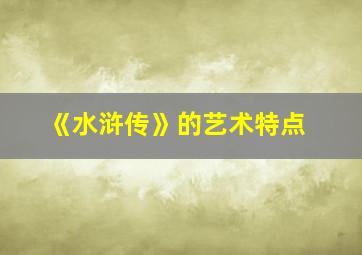 《水浒传》的艺术特点